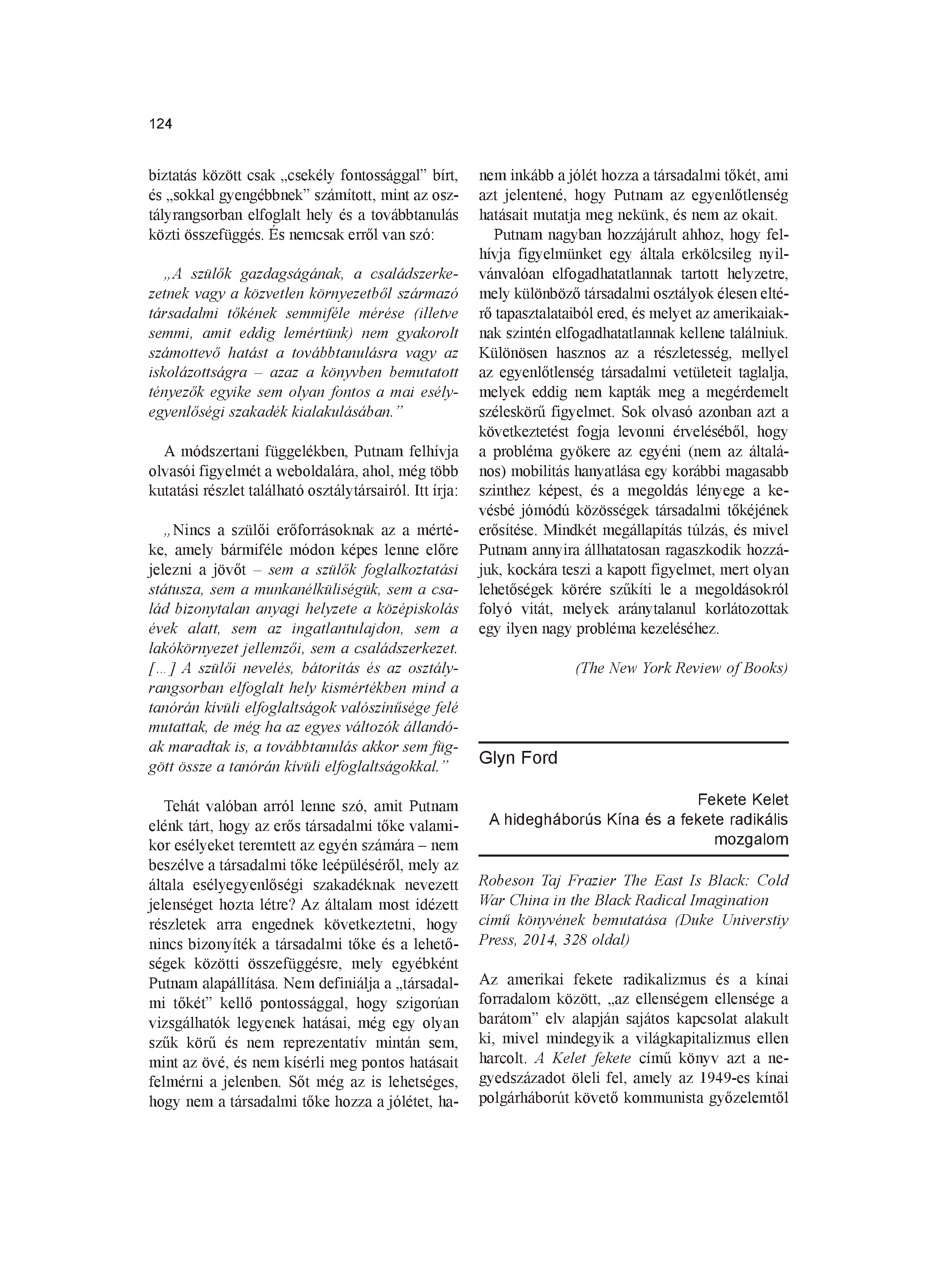 124

biztatás között csak „csekély fontossággal” bírt, és „sokkal gyengébbnek” számított, mint az osztályrangsorban elfoglalt hely és a továbbtanulás közti összefüggés. És nemcsak erről van szó:

„A szülők gazdagságának, a családszerkezetnek vagy a közvetlen környezetből származó társadalmi tőkének semmiféle mérése (illetve semmi, amit eddig lemértünk) nem gyakorolt számottevő hatást a továbbtanulásra vagy az iskolázottságra – azaz a könyvben bemutatott tényezők egyike sem olyan fontos a mai esélyegyenlőségi szakadék kialakulásában.”

A módszertani függelékben, Putnam felhívja olvasói figyelmét a weboldalára, ahol, még több kutatási részlet található osztálytársairól. Itt írja:

„Nincs a szülői erőforrásoknak az a mértéke, amely bármiféle módon képes lenne előre jelezni a jövőt – sem a szülők foglalkoztatási státusza, sem a munkanélküliségük, sem a család bizonytalan anyagi helyzete a középiskolás évek alatt, sem az ingatlantulajdon, sem a lakókörnyezet jellemzői, sem a családszerkezet. [...] A szülői nevelés, bátorítás és az osztályrangsorban elfoglalt hely kismértékben mind a tanórán kívüli elfoglaltságok valószínűsége felé mutattak, de még ha az egyes változók állandóak maradtak is, a továbbtanulás akkor sem függött össze a tanórán kívüli elfoglaltságokkal.”

Tehát valóban arról lenne szó, amit Putnam elénk tárt, hogy az erős társadalmi tőke valamikor esélyeket teremtett az egyén számára – nem beszélve a társadalmi tőke leépüléséről, mely az általa esélyegyenlőségi szakadéknak nevezett jelenséget hozta létre? Az általam most idézett részletek arra engednek következtetni, hogy nincs bizonyíték a társadalmi tőke és a lehetőségek közötti összefüggésre, mely egyébként Putnam alapállítása. Nem definiálja a „társadalmi tőkét” kellő pontossággal, hogy szigorúan vizsgálhatók legyenek hatásai, még egy olyan szűk körű és nem reprezentatív mintán sem, mint az övé, és nem kísérli meg pontos hatásait felmérni a jelenben. Sőt még az is lehetséges, hogy nem a társadalmi tőke hozza a jólétet, hanem inkább a jólét hozza a társadalmi tőkét, ami azt jelentené, hogy Putnam az egyenlőtlenség hatásait mutatja meg nekünk, és nem az okait.

Putnam nagyban hozzájárult ahhoz, hogy felhívja figyelmünket egy általa erkölcsileg nyilvánvalóan elfogadhatatlannak tartott helyzetre, mely különböző társadalmi osztályok élesen eltérő tapasztalataiból ered, és melyet az amerikaiaknak szintén elfogadhatatlannak kellene találniuk. Különösen hasznos az a részletesség, mellyel az egyenlőtlenség társadalmi vetületeit taglalja, melyek eddig nem kapták meg a megérdemelt széleskörű figyelmet. Sok olvasó azonban azt a következtetést fogja levonni érveléséből, hogy a probléma gyökere az egyéni (nem az általános) mobilitás hanyatlása egy korábbi magasabb szinthez képest, és a megoldás lényege a kevésbé jómódú közösségek társadalmi tőkéjének erősítése. Mindkét megállapítás túlzás, és mivel Putnam annyira állhatatosan ragaszkodik hozzájuk, kockára teszi a kapott figyelmet, mert olyan lehetőségek körére szűkíti le a megoldásokról folyó vitát, melyek aránytalanul korlátozottak egy ilyen nagy probléma kezeléséhez.

(The New York Review of Books)

Glyn Ford

Fekete Kelet
A hidegháborús Kína és a fekete radikális mozgalom

Robeson Taj Frazier The East Is Black: Cold War China in the Black Radical Imagination című könyvének bemutatása (Duke Universtiy Press, 2014, 328 oldal)

Az amerikai fekete radikalizmus és a kínai forradalom között, „az ellenségem ellensége a barátom” elv alapján sajátos kapcsolat alakult ki, mivel mindegyik a világkapitalizmus ellen harcolt. A Kelet fekete című könyv azt a negyedszázadot öleli fel, amely az 1949-es kínai polgárháborút követő kommunista győzelemtől